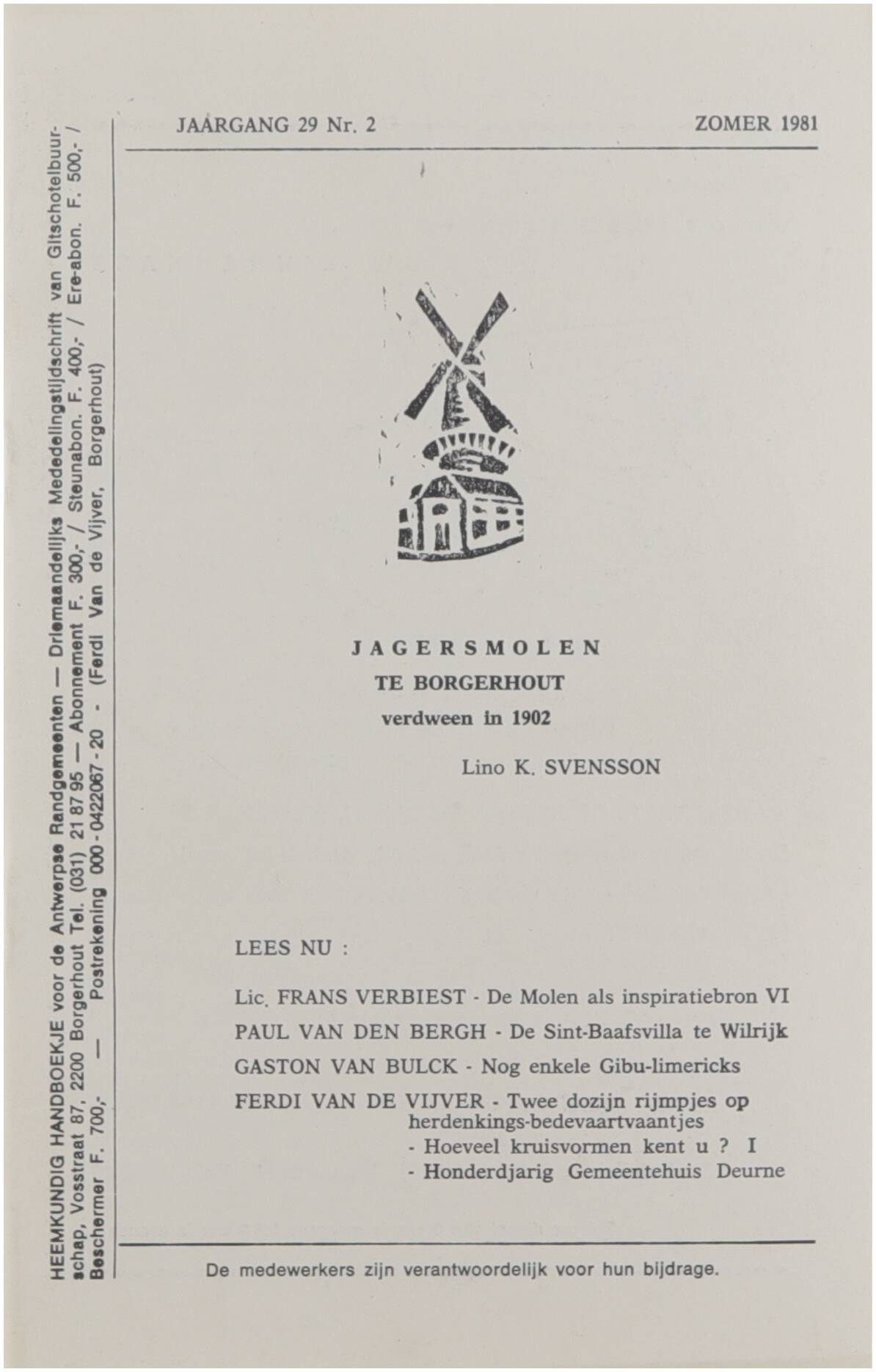 HEEMKUNDIG HANDBOEKJE voor de Antwerpse Randgemeenten — Driemaandelijks Mededelingstijdschrift van Gitschotelbuurschap, Vosstraat 87, 2200 Borgerhout Tel. (031) 21 87 95 — Abonnement F. 300,- / Steunabon. F. 400,- / Ere-abon. F. 500,- / Beschermer F. 700,- — Postrekening 000-0422067-20 - (Ferdi Van de Vijver, Borgerhout)

JAARGANG 29 Nr. 2

ZOMER 1981

JAGERSMOLEN
TE BORGERHOUT
verdween in 1902

Lino K. SVENSSON

LEES NU :

Lic. FRANS VERBIEST - De Molen als inspiratiebron VI
PAUL VAN DEN BERGH - De Sint-Baafsvilla te Wilrijk
GASTON VAN BULCK - Nog enkele Gibu-limericks
FERDI VAN DE VIJVER - Twee dozijn rijmpjes op herdenkings-bedevaartvaantjes
- Hoeveel kruisvormen kent u ? I
- Honderdjarig Gemeentehuis Deurne

De medewerkers zijn verantwoordelijk voor hun bijdrage.